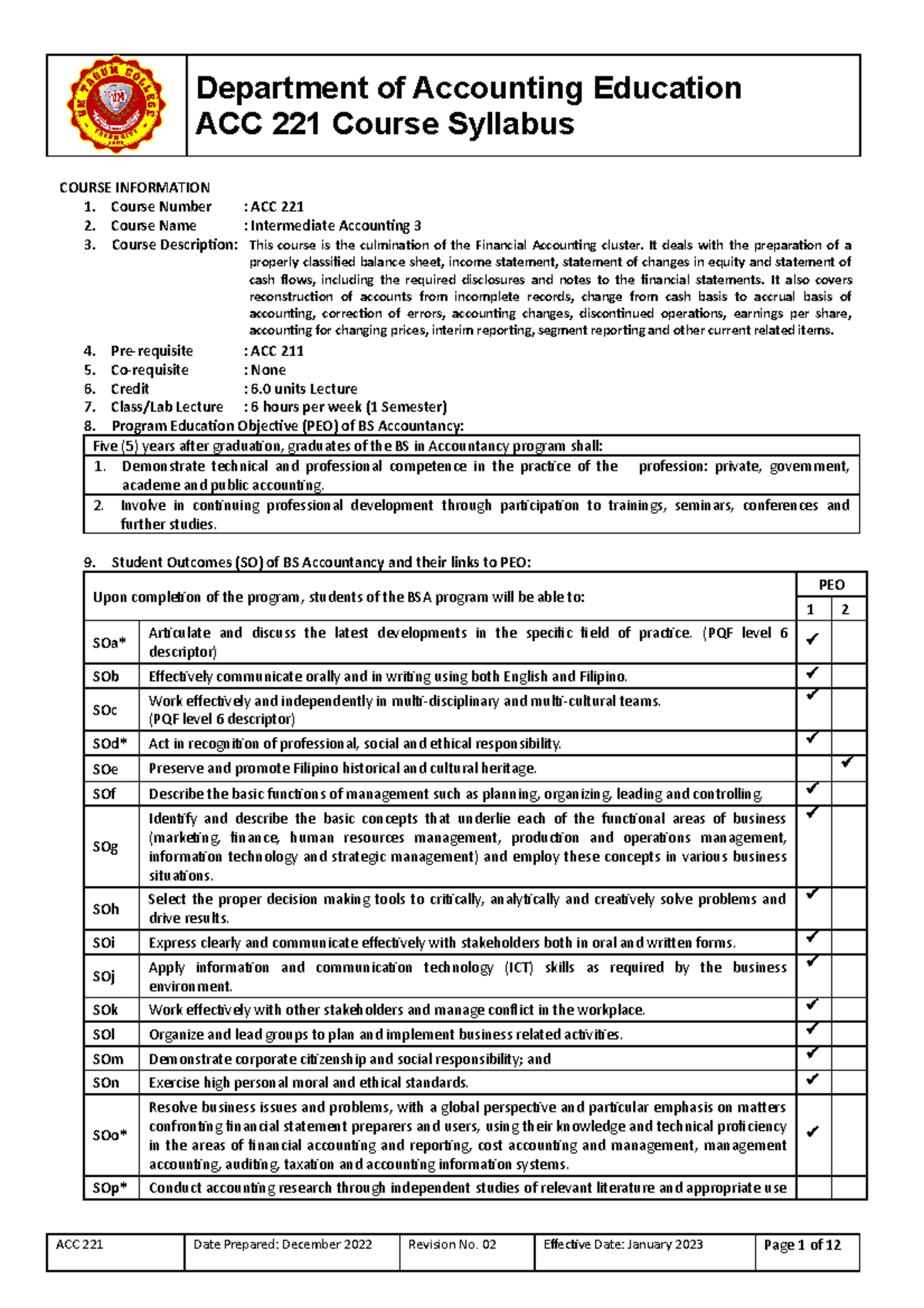 UM TAGUM COLLEGE

Department of Accounting Education
ACC 221 Course Syllabus

COURSE INFORMATION
1. Course Number : ACC 221
2. Course Name : Intermediate Accounting 3
3. Course Description: This course is the culmination of the Financial Accounting cluster. It deals with the preparation of a properly classified balance sheet, income statement, statement of changes in equity and statement of cash flows, including the required disclosures and notes to the financial statements. It also covers reconstruction of accounts from incomplete records, change from cash basis to accrual basis of accounting, correction of errors, accounting changes, discontinued operations, earnings per share, accounting for changing prices, interim reporting, segment reporting and other current related items.
4. Pre-requisite : ACC 211
5. Co-requisite : None
6. Credit : 6.0 units Lecture
7. Class/Lab Lecture : 6 hours per week (1 Semester)
8. Program Education Objective (PEO) of BS Accountancy:

| Five (5) years after graduation, graduates of the BS in Accountancy program shall: |
|---|
| 1. Demonstrate technical and professional competence in the practice of the profession: private, government, academe and public accounting. |
| 2. Involve in continuing professional development through participation to trainings, seminars, conferences and further studies. |

9. Student Outcomes (SO) of BS Accountancy and their links to PEO:

| Upon completion of the program, students of the BSA program will be able to: | | PEO 1 | PEO 2 |
|---|---|---|---|
| SOa* | Articulate and discuss the latest developments in the specific field of practice. (PQF level 6 descriptor) | ✔ | |
| SOb | Effectively communicate orally and in writing using both English and Filipino. | ✔ | |
| SOc | Work effectively and independently in multi-disciplinary and multi-cultural teams. (PQF level 6 descriptor) | ✔ | |
| SOd* | Act in recognition of professional, social and ethical responsibility. | ✔ | |
| SOe | Preserve and promote Filipino historical and cultural heritage. | | ✔ |
| SOf | Describe the basic functions of management such as planning, organizing, leading and controlling. | ✔ | |
| SOg | Identify and describe the basic concepts that underlie each of the functional areas of business (marketing, finance, human resources management, production and operations management, information technology and strategic management) and employ these concepts in various business situations. | ✔ | |
| SOh | Select the proper decision making tools to critically, analytically and creatively solve problems and drive results. | ✔ | |
| SOi | Express clearly and communicate effectively with stakeholders both in oral and written forms. | ✔ | |
| SOj | Apply information and communication technology (ICT) skills as required by the business environment. | ✔ | |
| SOk | Work effectively with other stakeholders and manage conflict in the workplace. | ✔ | |
| SOl | Organize and lead groups to plan and implement business related activities. | ✔ | |
| SOm | Demonstrate corporate citizenship and social responsibility; and | ✔ | |
| SOn | Exercise high personal moral and ethical standards. | ✔ | |
| SOo* | Resolve business issues and problems, with a global perspective and particular emphasis on matters confronting financial statement preparers and users, using their knowledge and technical proficiency in the areas of financial accounting and reporting, cost accounting and management, management accounting, auditing, taxation and accounting information systems. | ✔ | |
| SOp* | Conduct accounting research through independent studies of relevant literature and appropriate use | | |

| ACC 221 | Date Prepared: December 2022 | Revision No. 02 | Effective Date: January 2023 | Page 1 of 12 |
|---|---|---|---|---|